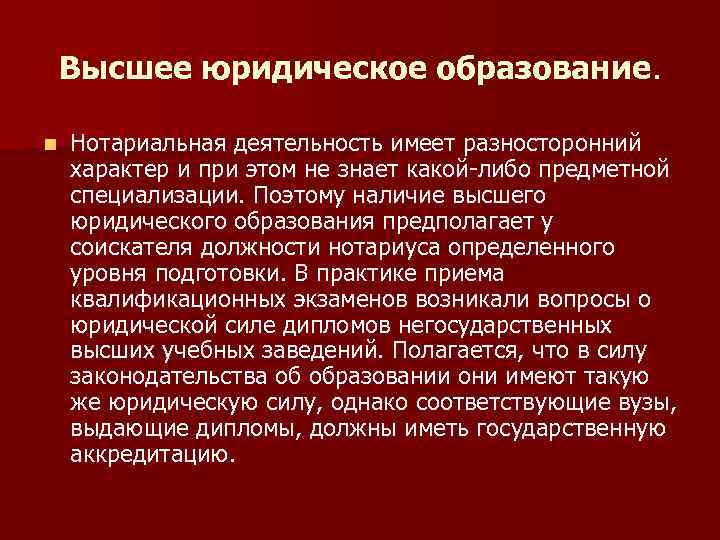 Высшее юридическое образование.

Нотариальная деятельность имеет разносторонний характер и при этом не знает какой-либо предметной специализации. Поэтому наличие высшего юридического образования предполагает у соискателя должности нотариуса определенного уровня подготовки. В практике приема квалификационных экзаменов возникали вопросы о юридической силе дипломов негосударственных высших учебных заведений. Полагается, что в силу законодательства об образовании они имеют такую же юридическую силу, однако соответствующие вузы, выдающие дипломы, должны иметь государственную аккредитацию.